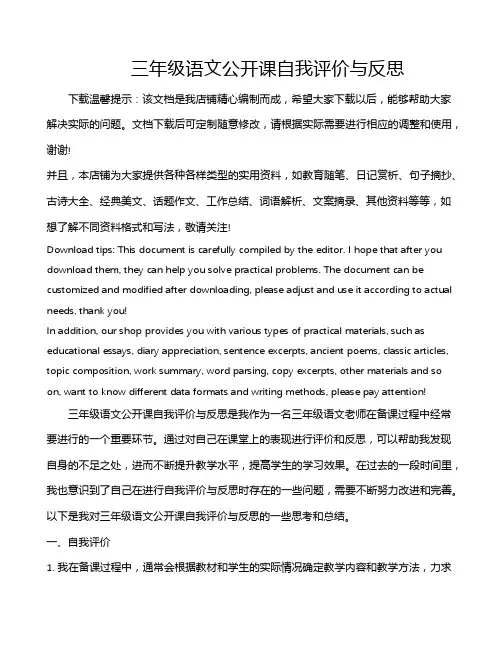 三年级语文公开课自我评价与反思

下载温馨提示：该文档是我店铺精心编制而成，希望大家下载以后，能够帮助大家解决实际的问题。文档下载后可定制随意修改，请根据实际需要进行相应的调整和使用，谢谢!

并且，本店铺为大家提供各种各样类型的实用资料，如教育随笔、日记赏析、句子摘抄、古诗大全、经典美文、话题作文、工作总结、词语解析、文案摘录、其他资料等等，如想了解不同资料格式和写法，敬请关注!

Download tips: This document is carefully compiled by the editor. I hope that after you download them, they can help you solve practical problems. The document can be customized and modified after downloading, please adjust and use it according to actual needs, thank you!

In addition, our shop provides you with various types of practical materials, such as educational essays, diary appreciation, sentence excerpts, ancient poems, classic articles, topic composition, work summary, word parsing, copy excerpts, other materials and so on, want to know different data formats and writing methods, please pay attention!

三年级语文公开课自我评价与反思是我作为一名三年级语文老师在备课过程中经常要进行的一个重要环节。通过对自己在课堂上的表现进行评价和反思，可以帮助我发现自身的不足之处，进而不断提升教学水平，提高学生的学习效果。在过去的一段时间里，我也意识到了自己在进行自我评价与反思时存在的一些问题，需要不断努力改进和完善。以下是我对三年级语文公开课自我评价与反思的一些思考和总结。

一、自我评价

1. 我在备课过程中，通常会根据教材和学生的实际情况确定教学内容和教学方法，力求